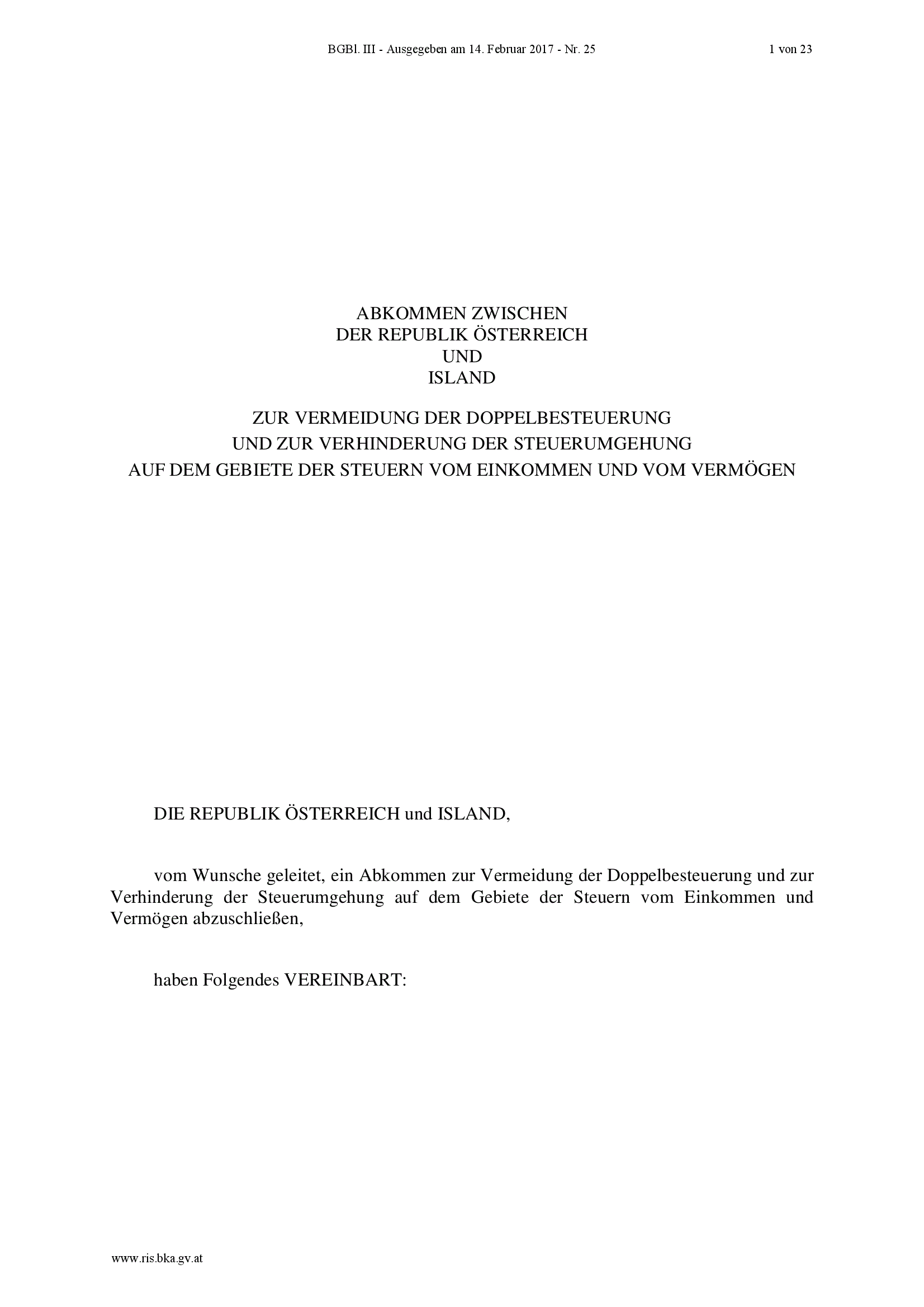 BGBl. III - Ausgegeben am 14. Februar 2017 - Nr. 25 1 von 23

ABKOMMEN ZWISCHEN
DER REPUBLIK ÖSTERREICH
UND
ISLAND

ZUR VERMEIDUNG DER DOPPELBESTEUERUNG
UND ZUR VERHINDERUNG DER STEUERUMGEHUNG
AUF DEM GEBIETE DER STEUERN VOM EINKOMMEN UND VOM VERMÖGEN

DIE REPUBLIK ÖSTERREICH und ISLAND,

vom Wunsche geleitet, ein Abkommen zur Vermeidung der Doppelbesteuerung und zur Verhinderung der Steuerumgehung auf dem Gebiete der Steuern vom Einkommen und Vermögen abzuschließen,

haben Folgendes VEREINBART:

www.ris.bka.gv.at